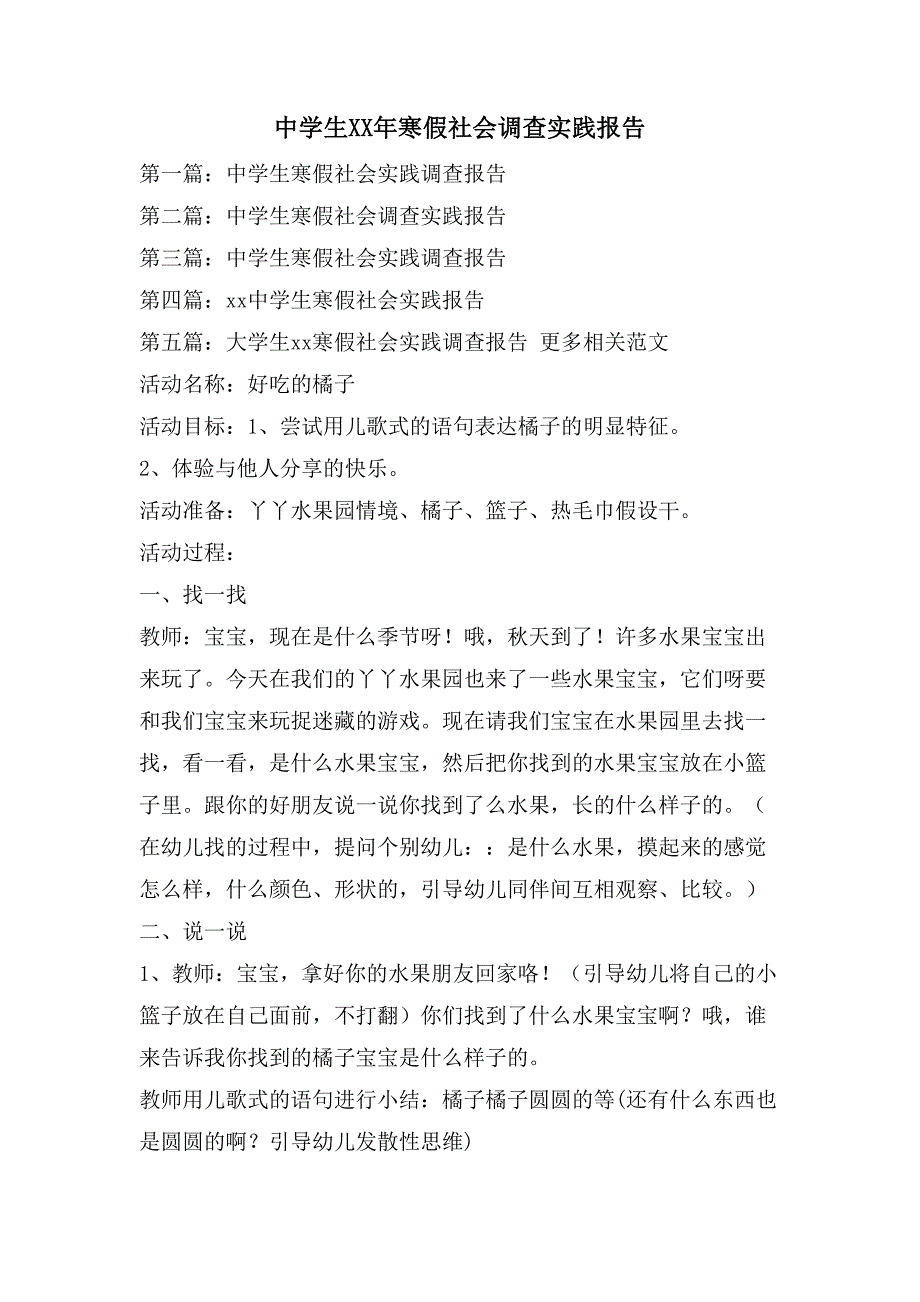 中学生XX年寒假社会调查实践报告

第一篇：中学生寒假社会实践调查报告

第二篇：中学生寒假社会调查实践报告

第三篇：中学生寒假社会实践调查报告

第四篇：xx中学生寒假社会实践报告

第五篇：大学生xx寒假社会实践调查报告 更多相关范文

活动名称：好吃的橘子

活动目标：1、尝试用儿歌式的语句表达橘子的明显特征。

2、体验与他人分享的快乐。

活动准备：丫丫水果园情境、橘子、篮子、热毛巾假设干。

活动过程：

一、找一找

教师：宝宝，现在是什么季节呀！哦，秋天到了！许多水果宝宝出来玩了。今天在我们的丫丫水果园也来了一些水果宝宝，它们呀要和我们宝宝来玩捉迷藏的游戏。现在请我们宝宝在水果园里去找一找，看一看，是什么水果宝宝，然后把你找到的水果宝宝放在小篮子里。跟你的好朋友说一说你找到了么水果，长的什么样子的。（在幼儿找的过程中，提问个别幼儿：：是什么水果，摸起来的感觉怎么样，什么颜色、形状的，引导幼儿同伴间互相观察、比较。）

二、说一说

1、教师：宝宝，拿好你的水果朋友回家咯！（引导幼儿将自己的小篮子放在自己面前，不打翻）你们找到了什么水果宝宝啊？哦，谁来告诉我你找到的橘子宝宝是什么样子的。

教师用儿歌式的语句进行小结：橘子橘子圆圆的等(还有什么东西也是圆圆的啊？引导幼儿发散性思维)